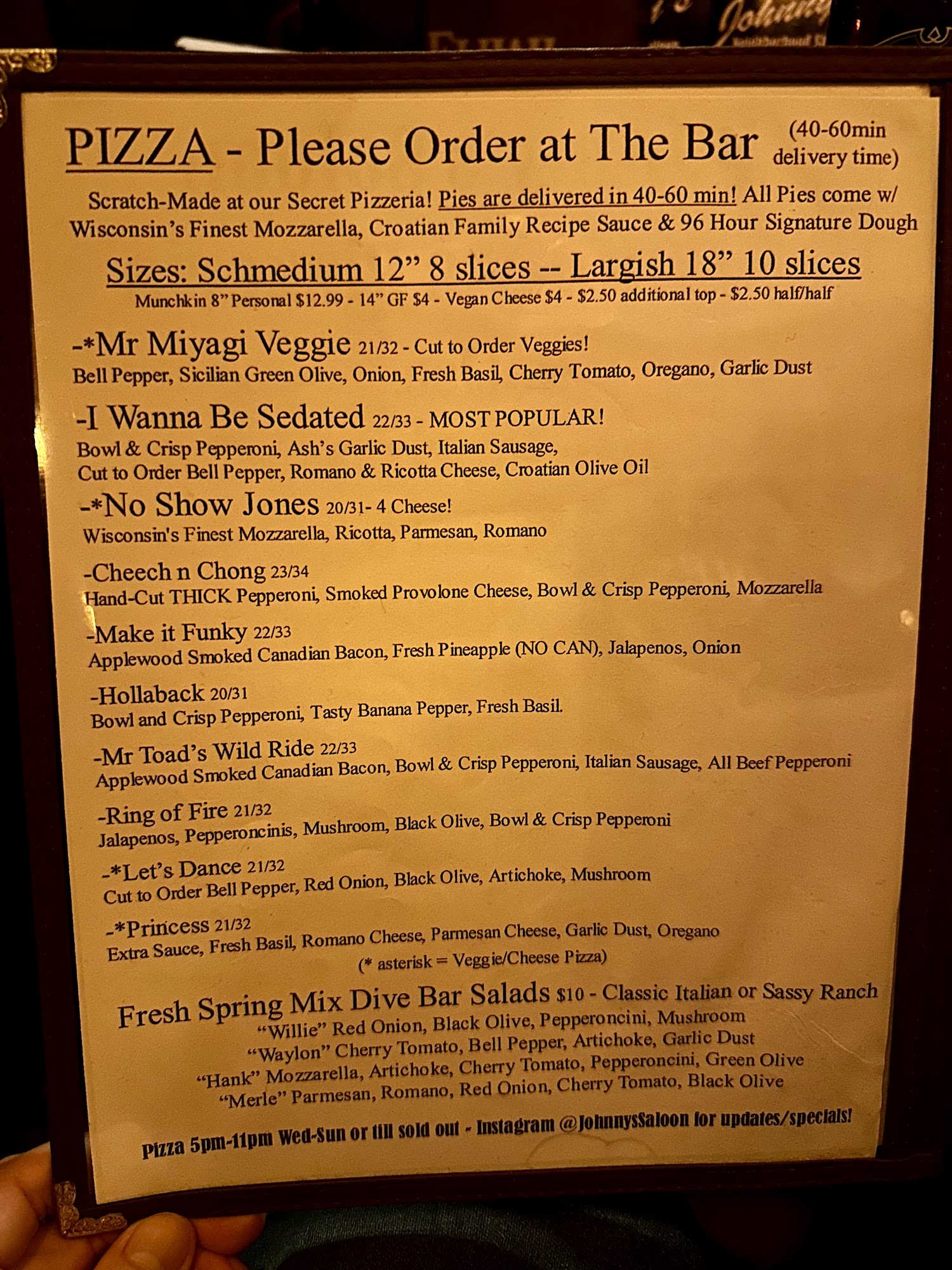 PIZZA - Please Order at The Bar (40-60min delivery time)

Scratch-Made at our Secret Pizzeria! Pies are delivered in 40-60 min! All Pies come w/ Wisconsin's Finest Mozzarella, Croatian Family Recipe Sauce & 96 Hour Signature Dough

Sizes: Schmedium 12" 8 slices -- Largish 18" 10 slices

Munchkin 8" Personal $12.99 - 14" GF $4 - Vegan Cheese $4 - $2.50 additional top - $2.50 half/half

-*Mr Miyagi Veggie 21/32 - Cut to Order Veggies!
Bell Pepper, Sicilian Green Olive, Onion, Fresh Basil, Cherry Tomato, Oregano, Garlic Dust

-I Wanna Be Sedated 22/33 - MOST POPULAR!
Bowl & Crisp Pepperoni, Ash's Garlic Dust, Italian Sausage, Cut to Order Bell Pepper, Romano & Ricotta Cheese, Croatian Olive Oil

-*No Show Jones 20/31- 4 Cheese!
Wisconsin's Finest Mozzarella, Ricotta, Parmesan, Romano

-Cheech n Chong 23/34
Hand-Cut THICK Pepperoni, Smoked Provolone Cheese, Bowl & Crisp Pepperoni, Mozzarella

-Make it Funky 22/33
Applewood Smoked Canadian Bacon, Fresh Pineapple (NO CAN), Jalapenos, Onion

-Hollaback 20/31
Bowl and Crisp Pepperoni, Tasty Banana Pepper, Fresh Basil.

-Mr Toad's Wild Ride 22/33
Applewood Smoked Canadian Bacon, Bowl & Crisp Pepperoni, Italian Sausage, All Beef Pepperoni

-Ring of Fire 21/32
Jalapenos, Pepperoncinis, Mushroom, Black Olive, Bowl & Crisp Pepperoni

-*Let's Dance 21/32
Cut to Order Bell Pepper, Red Onion, Black Olive, Artichoke, Mushroom

-*Princess 21/32
Extra Sauce, Fresh Basil, Romano Cheese, Parmesan Cheese, Garlic Dust, Oregano

(* asterisk = Veggie/Cheese Pizza)

Fresh Spring Mix Dive Bar Salads $10 - Classic Italian or Sassy Ranch
"Willie" Red Onion, Black Olive, Pepperoncini, Mushroom
"Waylon" Cherry Tomato, Bell Pepper, Artichoke, Garlic Dust
"Hank" Mozzarella, Artichoke, Cherry Tomato, Pepperoncini, Green Olive
"Merle" Parmesan, Romano, Red Onion, Cherry Tomato, Black Olive

Pizza 5pm-11pm Wed-Sun or till sold out - Instagram @JohnnysSaloon for updates/specials!